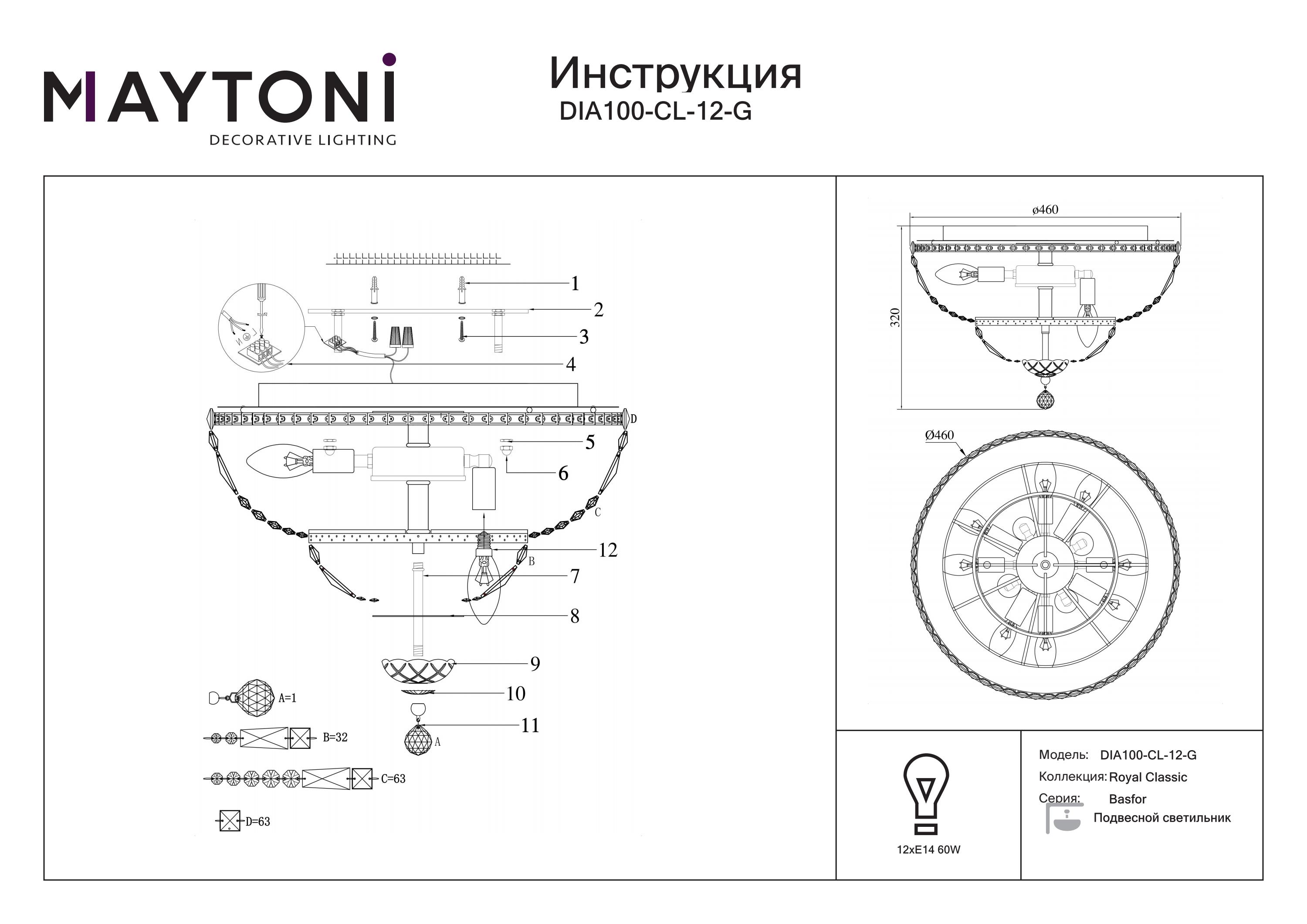 MAYTONI
DECORATIVE LIGHTING

Инструкция
DIA100-CL-12-G

1
2
3
4
D
5
6
C
12
B
7
8
9
10
11
A

A=1
B=32
C=63
D=63

ø460
320
Ø460

12xE14 60W

Модель: DIA100-CL-12-G
Коллекция: Royal Classic
Серия: Basfor
Подвесной светильник